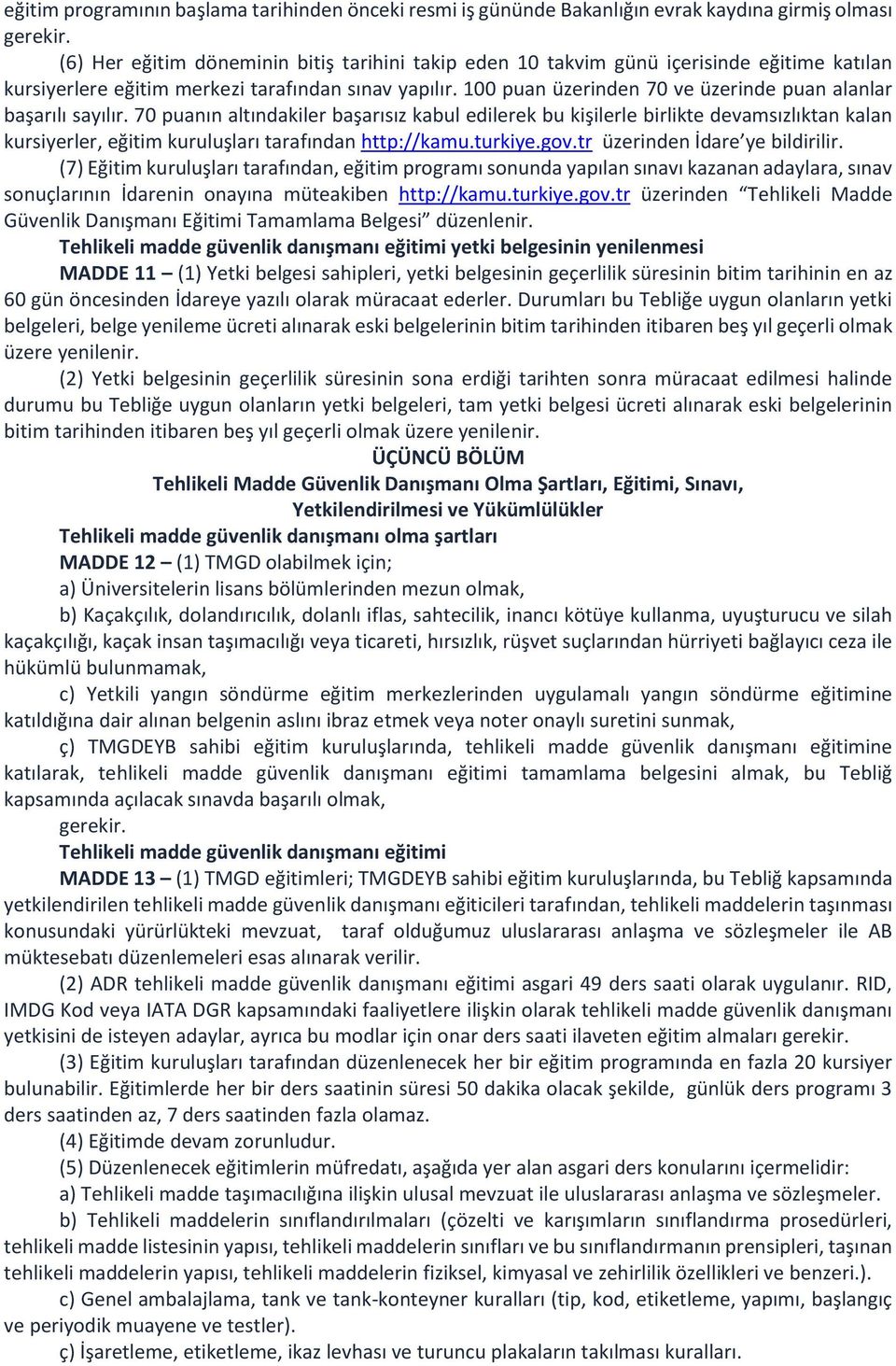 eğitim programının başlama tarihinden önceki resmi iş gününde Bakanlığın evrak kaydına girmiş olması gerekir.

(6) Her eğitim döneminin bitiş tarihini takip eden 10 takvim günü içerisinde eğitime katılan kursiyerlere eğitim merkezi tarafından sınav yapılır. 100 puan üzerinden 70 ve üzerinde puan alanlar başarılı sayılır. 70 puanın altındakiler başarısız kabul edilerek bu kişilerle birlikte devamsızlıktan kalan kursiyerler, eğitim kuruluşları tarafından http://kamu.turkiye.gov.tr üzerinden İdare'ye bildirilir.

(7) Eğitim kuruluşları tarafından, eğitim programı sonunda yapılan sınavı kazanan adaylara, sınav sonuçlarının İdarenin onayına müteakiben http://kamu.turkiye.gov.tr üzerinden "Tehlikeli Madde Güvenlik Danışmanı Eğitimi Tamamlama Belgesi" düzenlenir.

Tehlikeli madde güvenlik danışmanı eğitimi yetki belgesinin yenilenmesi

MADDE 11 – (1) Yetki belgesi sahipleri, yetki belgesinin geçerlilik süresinin bitim tarihinin en az 60 gün öncesinden İdareye yazılı olarak müracaat ederler. Durumları bu Tebliğe uygun olanların yetki belgeleri, belge yenileme ücreti alınarak eski belgelerinin bitim tarihinden itibaren beş yıl geçerli olmak üzere yenilenir.

(2) Yetki belgesinin geçerlilik süresinin sona erdiği tarihten sonra müracaat edilmesi halinde durumu bu Tebliğe uygun olanların yetki belgeleri, tam yetki belgesi ücreti alınarak eski belgelerinin bitim tarihinden itibaren beş yıl geçerli olmak üzere yenilenir.

ÜÇÜNCÜ BÖLÜM
Tehlikeli Madde Güvenlik Danışmanı Olma Şartları, Eğitimi, Sınavı, Yetkilendirilmesi ve Yükümlülükler

Tehlikeli madde güvenlik danışmanı olma şartları

MADDE 12 – (1) TMGD olabilmek için;

a) Üniversitelerin lisans bölümlerinden mezun olmak,

b) Kaçakçılık, dolandırıcılık, dolanlı iflas, sahtecilik, inancı kötüye kullanma, uyuşturucu ve silah kaçakçılığı, kaçak insan taşımacılığı veya ticareti, hırsızlık, rüşvet suçlarından hürriyeti bağlayıcı ceza ile hükümlü bulunmamak,

c) Yetkili yangın söndürme eğitim merkezlerinden uygulamalı yangın söndürme eğitimine katıldığına dair alınan belgenin aslını ibraz etmek veya noter onaylı suretini sunmak,

ç) TMGDEYB sahibi eğitim kuruluşlarında, tehlikeli madde güvenlik danışmanı eğitimine katılarak, tehlikeli madde güvenlik danışmanı eğitimi tamamlama belgesini almak, bu Tebliğ kapsamında açılacak sınavda başarılı olmak,

gerekir.

Tehlikeli madde güvenlik danışmanı eğitimi

MADDE 13 – (1) TMGD eğitimleri; TMGDEYB sahibi eğitim kuruluşlarında, bu Tebliğ kapsamında yetkilendirilen tehlikeli madde güvenlik danışmanı eğiticileri tarafından, tehlikeli maddelerin taşınması konusundaki yürürlükteki mevzuat, taraf olduğumuz uluslararası anlaşma ve sözleşmeler ile AB müktesebatı düzenlemeleri esas alınarak verilir.

(2) ADR tehlikeli madde güvenlik danışmanı eğitimi asgari 49 ders saati olarak uygulanır. RID, IMDG Kod veya IATA DGR kapsamındaki faaliyetlere ilişkin olarak tehlikeli madde güvenlik danışmanı yetkisini de isteyen adaylar, ayrıca bu modlar için onar ders saati ilaveten eğitim almaları gerekir.

(3) Eğitim kuruluşları tarafından düzenlenecek her bir eğitim programında en fazla 20 kursiyer bulunabilir. Eğitimlerde her bir ders saatinin süresi 50 dakika olacak şekilde, günlük ders programı 3 ders saatinden az, 7 ders saatinden fazla olamaz.

(4) Eğitimde devam zorunludur.

(5) Düzenlenecek eğitimlerin müfredatı, aşağıda yer alan asgari ders konularını içermelidir:

a) Tehlikeli madde taşımacılığına ilişkin ulusal mevzuat ile uluslararası anlaşma ve sözleşmeler.

b) Tehlikeli maddelerin sınıflandırılmaları (çözelti ve karışımların sınıflandırma prosedürleri, tehlikeli madde listesinin yapısı, tehlikeli maddelerin sınıfları ve bu sınıflandırmanın prensipleri, taşınan tehlikeli maddelerin yapısı, tehlikeli maddelerin fiziksel, kimyasal ve zehirlilik özellikleri ve benzeri.).

c) Genel ambalajlama, tank ve tank-konteyner kuralları (tip, kod, etiketleme, yapımı, başlangıç ve periyodik muayene ve testler).

ç) İşaretleme, etiketleme, ikaz levhası ve turuncu plakaların takılması kuralları.